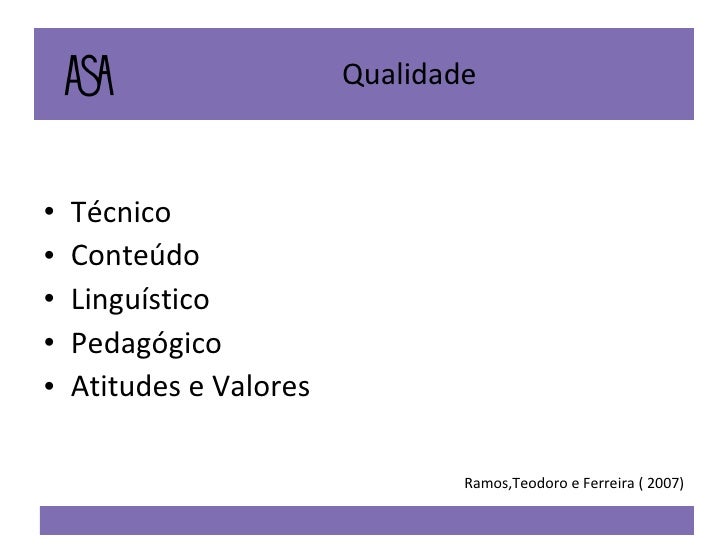 ASA

Qualidade

• Técnico
• Conteúdo
• Linguístico
• Pedagógico
• Atitudes e Valores

Ramos,Teodoro e Ferreira ( 2007)